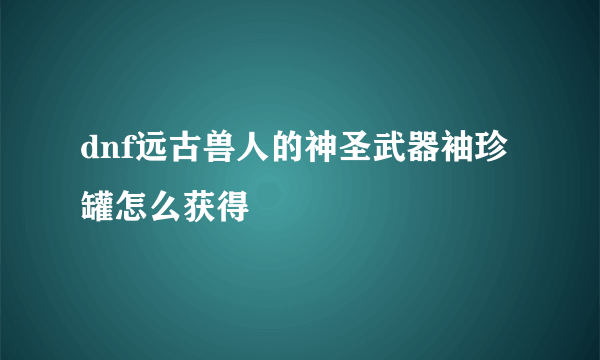 dnf远古兽人的神圣武器袖珍罐怎么获得